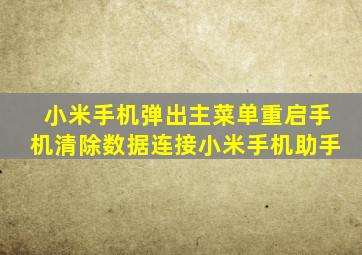 小米手机弹出主菜单重启手机清除数据连接小米手机助手